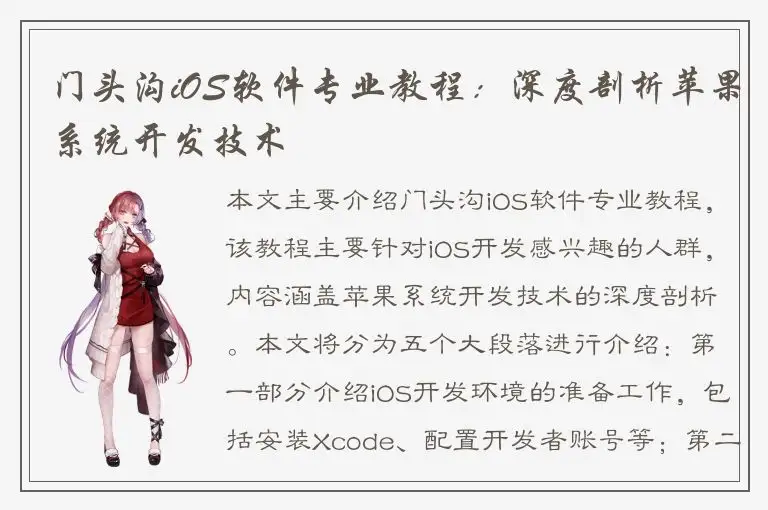 门头沟iOS软件专业教程：深度剖析苹果系统开发技术

本文主要介绍门头沟iOS软件专业教程，该教程主要针对iOS开发感兴趣的人群，内容涵盖苹果系统开发技术的深度剖析。本文将分为五个大段落进行介绍：第一部分介绍iOS开发环境的准备工作，包括安装Xcode、配置开发者账号等；第二